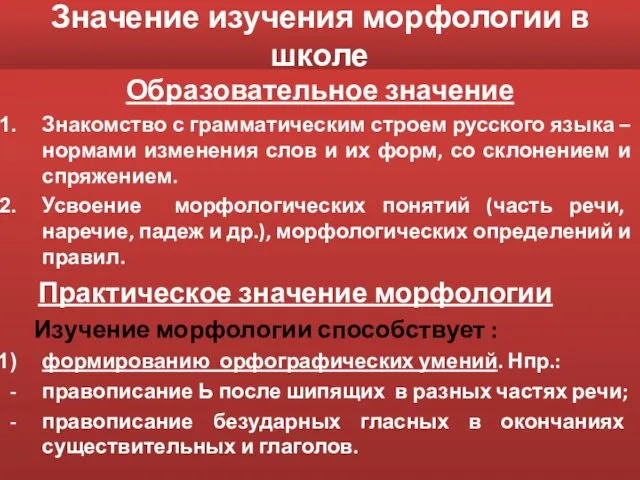 Значение изучения морфологии в школе

Образовательное значение

1. Знакомство с грамматическим строем русского языка – нормами изменения слов и их форм, со склонением и спряжением.
2. Усвоение морфологических понятий (часть речи, наречие, падеж и др.), морфологических определений и правил.

Практическое значение морфологии

Изучение морфологии способствует :

1) формированию орфографических умений. Нпр.:
- правописание Ь после шипящих в разных частях речи;
- правописание безударных гласных в окончаниях существительных и глаголов.